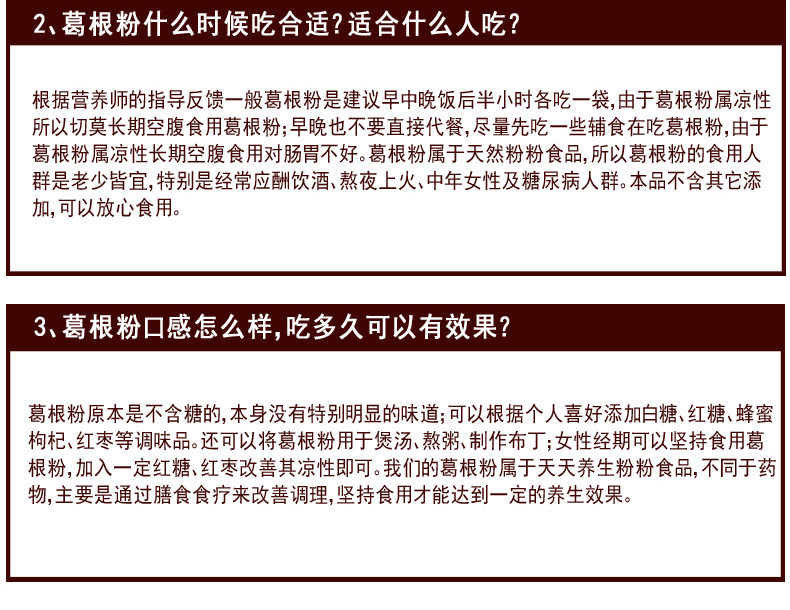 2、葛根粉什么时候吃合适?适合什么人吃?

根据营养师的指导反馈一般葛根粉是建议早中晚饭后半小时各吃一袋,由于葛根粉属凉性所以切莫长期空腹食用葛根粉;早晚也不要直接代餐,尽量先吃一些辅食在吃葛根粉,由于葛根粉属凉性长期空腹食用对肠胃不好。葛根粉属于天然粉粉食品,所以葛根粉的食用人群是老少皆宜,特别是经常应酬饮酒、熬夜上火、中年女性及糖尿病人群。本品不含其它添加,可以放心食用。

3、葛根粉口感怎么样,吃多久可以有效果?

葛根粉原本是不含糖的,本身没有特别明显的味道;可以根据个人喜好添加白糖、红糖、蜂蜜枸杞、红枣等调味品。还可以将葛根粉用于煲汤、熬粥、制作布丁;女性经期可以坚持食用葛根粉,加入一定红糖、红枣改善其凉性即可。我们的葛根粉属于天天养生粉粉食品,不同于药物,主要是通过膳食食疗来改善调理,坚持食用才能达到一定的养生效果。